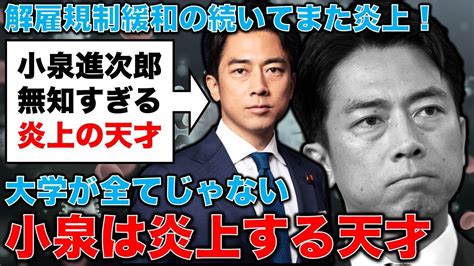 解雇規制緩和の続いてまた炎上！

小泉進次郎
無知すぎる
炎上の天才

大学が全てじゃない
小泉は炎上する天才